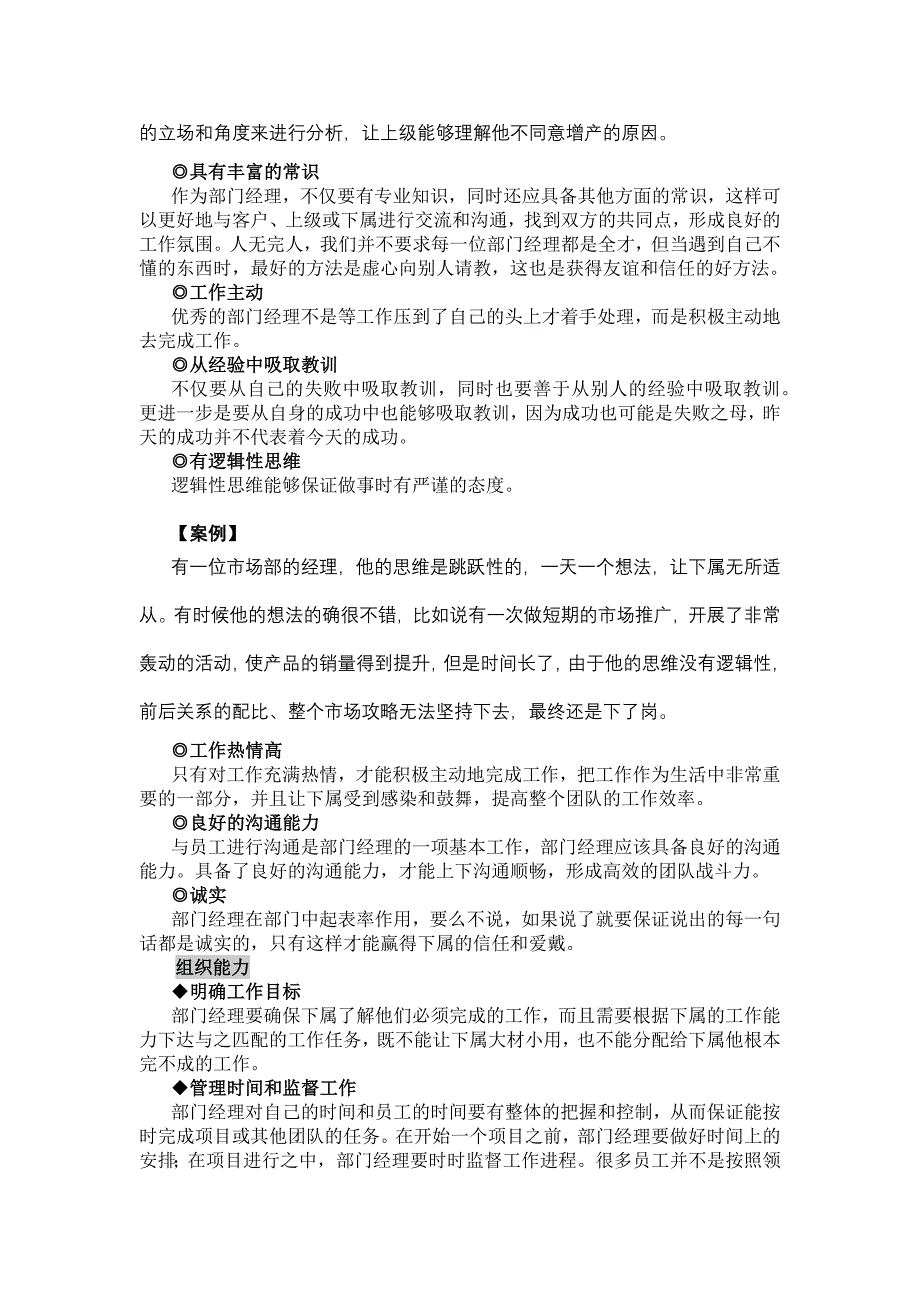 的立场和角度来进行分析，让上级能够理解他不同意增产的原因。

◎具有丰富的常识

作为部门经理，不仅要有专业知识，同时还应具备其他方面的常识，这样可以更好地与客户、上级或下属进行交流和沟通，找到双方的共同点，形成良好的工作氛围。人无完人，我们并不要求每一位部门经理都是全才，但当遇到自己不懂的东西时，最好的方法是虚心向别人请教，这也是获得友谊和信任的好方法。

◎工作主动

优秀的部门经理不是等工作压到了自己的头上才着手处理，而是积极主动地去完成工作。

◎从经验中吸取教训

不仅要从自己的失败中吸取教训，同时也要善于从别人的经验中吸取教训。更进一步是要从自身的成功中也能够吸取教训，因为成功也可能是失败之母，昨天的成功并不代表着今天的成功。

◎有逻辑性思维

逻辑性思维能够保证做事时有严谨的态度。

【案例】

有一位市场部的经理，他的思维是跳跃性的，一天一个想法，让下属无所适从。有时候他的想法的确很不错，比如说有一次做短期的市场推广，开展了非常轰动的活动，使产品的销量得到提升，但是时间长了，由于他的思维没有逻辑性，前后关系的配比、整个市场攻略无法坚持下去，最终还是下了岗。

◎工作热情高

只有对工作充满热情，才能积极主动地完成工作，把工作作为生活中非常重要的一部分，并且让下属受到感染和鼓舞，提高整个团队的工作效率。

◎良好的沟通能力

与员工进行沟通是部门经理的一项基本工作，部门经理应该具备良好的沟通能力。具备了良好的沟通能力，才能上下沟通顺畅，形成高效的团队战斗力。

◎诚实

部门经理在部门中起表率作用，要么不说，如果说了就要保证说出的每一句话都是诚实的，只有这样才能赢得下属的信任和爱戴。

组织能力

◆明确工作目标

部门经理要确保下属了解他们必须完成的工作，而且需要根据下属的工作能力下达与之匹配的工作任务，既不能让下属大材小用，也不能分配给下属他根本完不成的工作。

◆管理时间和监督工作

部门经理对自己的时间和员工的时间要有整体的把握和控制，从而保证能按时完成项目或其他团队的任务。在开始一个项目之前，部门经理要做好时间上的安排；在项目进行之中，部门经理要时时监督工作进程。很多员工并不是按照领